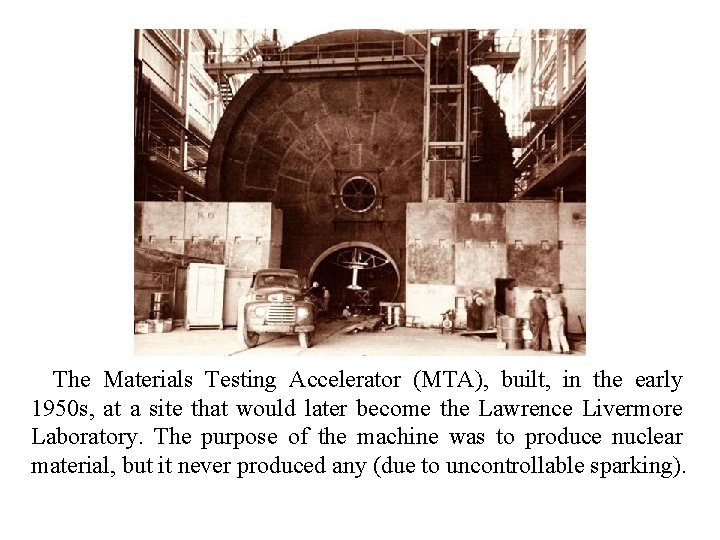 The Materials Testing Accelerator (MTA), built, in the early 1950s, at a site that would later become the Lawrence Livermore Laboratory. The purpose of the machine was to produce nuclear material, but it never produced any (due to uncontrollable sparking).